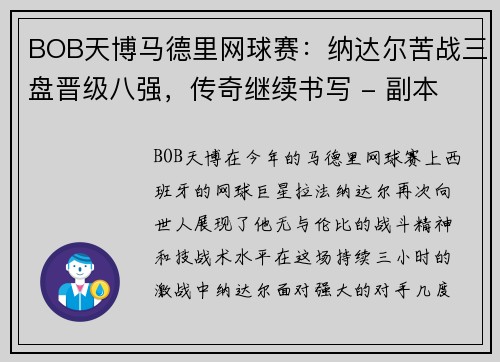 BOB天博马德里网球赛：纳达尔苦战三盘晋级八强，传奇继续书写 - 副本

BOB天博在今年的马德里网球赛上西班牙的网球巨星拉法纳达尔再次向世人展现了他无与伦比的战斗精神和技战术水平在这场持续三小时的激战中纳达尔面对强大的对手几度